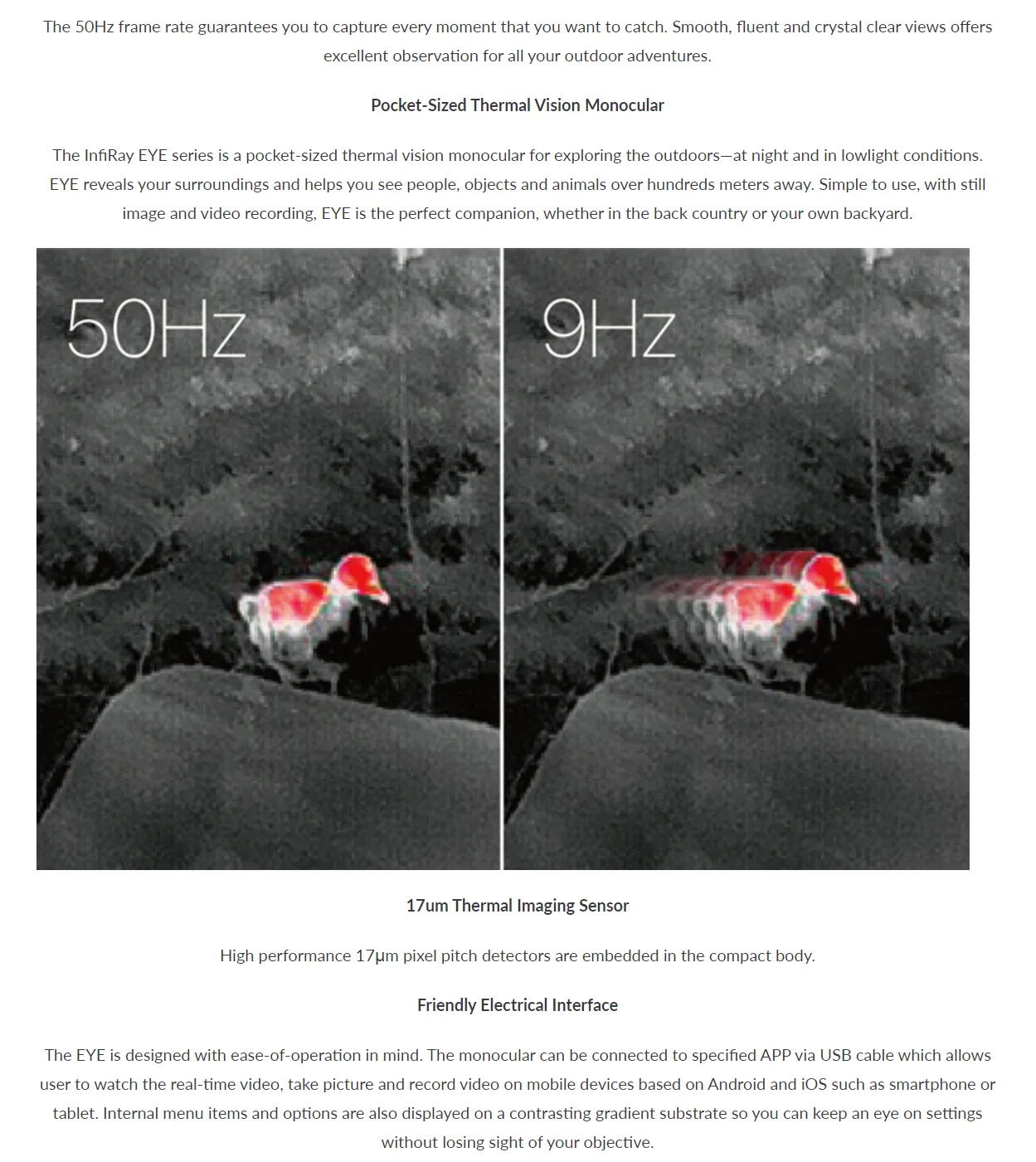 The 50Hz frame rate guarantees you to capture every moment that you want to catch. Smooth, fluent and crystal clear views offers excellent observation for all your outdoor adventures.

Pocket-Sized Thermal Vision Monocular

The InfiRay EYE series is a pocket-sized thermal vision monocular for exploring the outdoors—at night and in lowlight conditions. EYE reveals your surroundings and helps you see people, objects and animals over hundreds meters away. Simple to use, with still image and video recording, EYE is the perfect companion, whether in the back country or your own backyard.

50Hz

9Hz

17um Thermal Imaging Sensor

High performance 17μm pixel pitch detectors are embedded in the compact body.

Friendly Electrical Interface

The EYE is designed with ease-of-operation in mind. The monocular can be connected to specified APP via USB cable which allows user to watch the real-time video, take picture and record video on mobile devices based on Android and iOS such as smartphone or tablet. Internal menu items and options are also displayed on a contrasting gradient substrate so you can keep an eye on settings without losing sight of your objective.